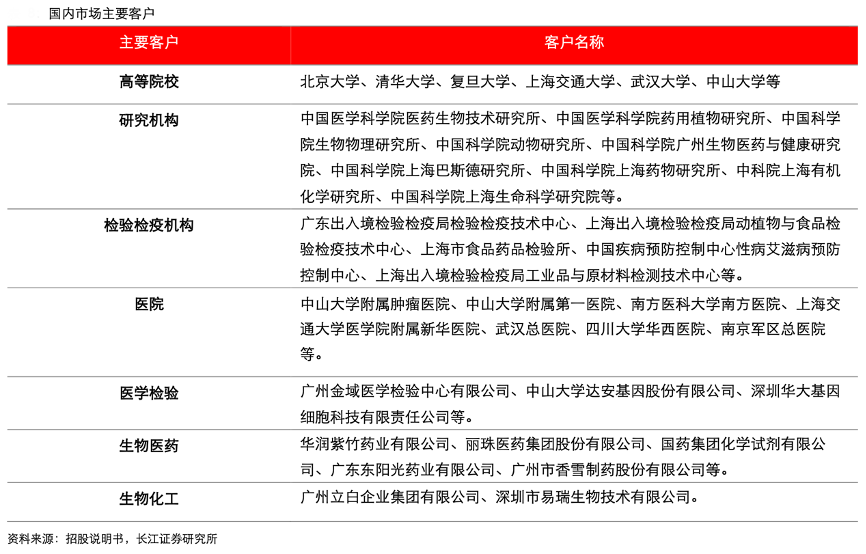 国内市场主要客户

| 主要客户 | 客户名称 |
|---|---|
| 高等院校 | 北京大学、清华大学、复旦大学、上海交通大学、武汉大学、中山大学等 |
| 研究机构 | 中国医学科学院医药生物技术研究所、中国医学科学院药用植物研究所、中国科学院生物物理研究所、中国科学院动物研究所、中国科学院广州生物医药与健康研究院、中国科学院上海巴斯德研究所、中国科学院上海药物研究所、中科院上海有机化学研究所、中国科学院上海生命科学研究院等。 |
| 检验检疫机构 | 广东出入境检验检疫局检验检疫技术中心、上海出入境检验检疫局动植物与食品检验检疫技术中心、上海市食品药品检验所、中国疾病预防控制中心性病艾滋病预防控制中心、上海出入境检验检疫局工业品与原材料检测技术中心等。 |
| 医院 | 中山大学附属肿瘤医院、中山大学附属第一医院、南方医科大学南方医院、上海交通大学医学院附属新华医院、武汉总医院、四川大学华西医院、南京军区总医院等。 |
| 医学检验 | 广州金域医学检验中心有限公司、中山大学达安基因股份有限公司、深圳华大基因细胞科技有限责任公司等。 |
| 生物医药 | 华润紫竹药业有限公司、丽珠医药集团股份有限公司、国药集团化学试剂有限公司、广东东阳光药业有限公司、广州市香雪制药股份有限公司等。 |
| 生物化工 | 广州立白企业集团有限公司、深圳市易瑞生物技术有限公司。 |

资料来源：招股说明书，长江证券研究所